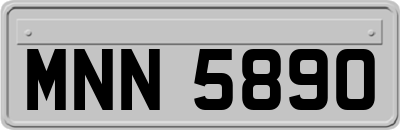 MNN 5890